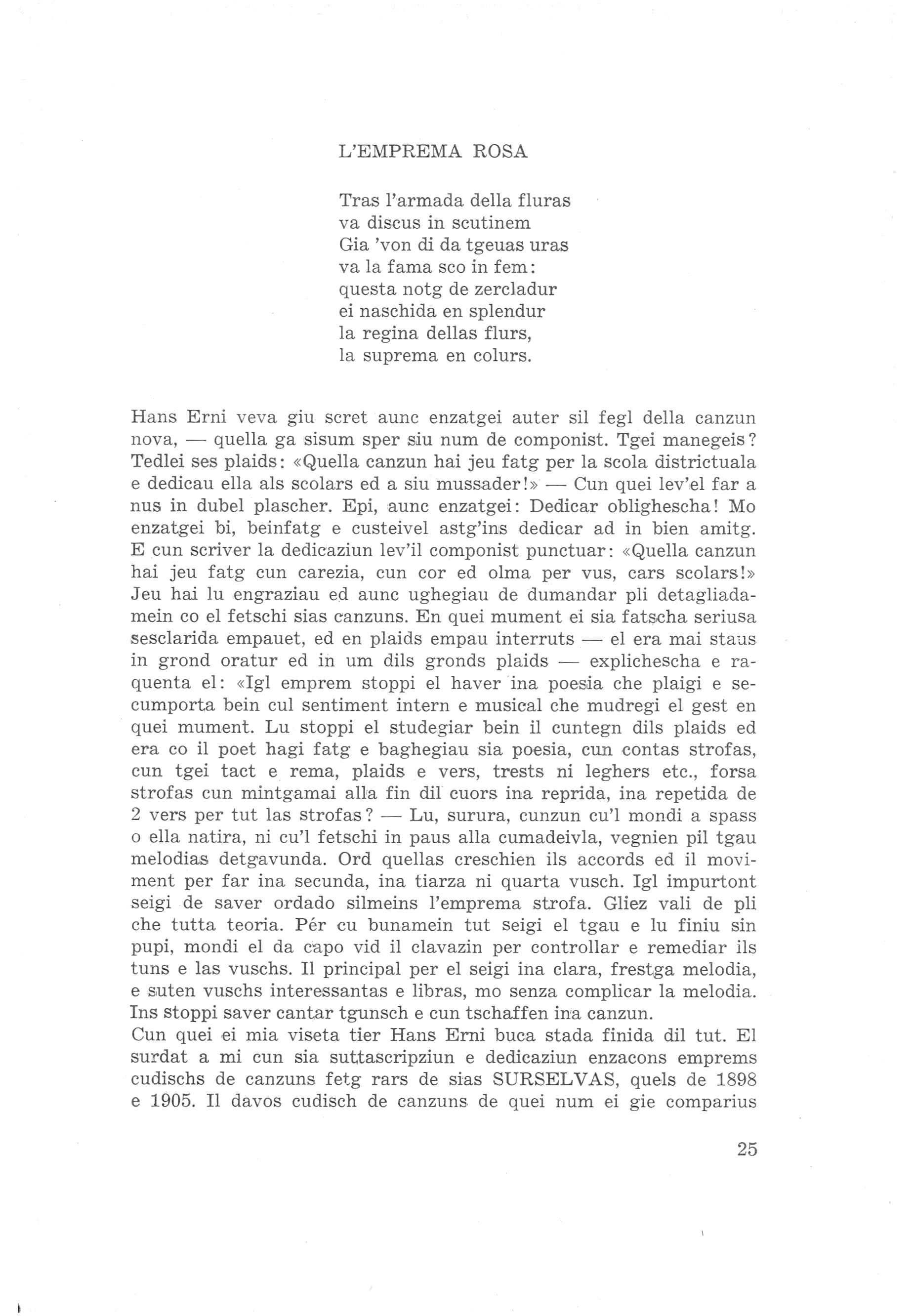 L'EMPREMA ROSA

Tras l'armada della fluras
va discus in scutinem
Gia 'von di da tgeuas uras
va la fama sco in fem:
questa notg de zercladur
ei naschida en splendur
la regina dellas flurs,
la suprema en colurs.

Hans Erni veva giu scret aunc enzatgei auter sil fegl della canzun nova, — quella ga sisum sper siu num de componist. Tgei manegeis? Tedlei ses plaids: «Quella canzun hai jeu fatg per la scola districtuala e dedicau ella als scolars ed a siu mussader!» — Cun quei lev'el far a nus in dubel plascher. Epi, aunc enzatgei: Dedicar oblighescha! Mo enzatgei bi, beinfatg e custeivel astg'ins dedicar ad in bien amitg. E cun scriver la dedicaziun lev'il componist punctuar: «Quella canzun hai jeu fatg cun carezia, cun cor ed olma per vus, cars scolars!» Jeu hai lu engraziau ed aunc ughegiau de dumandar pli detagliadamein co el fetschi sias canzuns. En quei mument ei sia fatscha seriusa sesclarida empauet, ed en plaids empau interruts — el era mai staus in grond oratur ed in um dils gronds plaids — explichescha e raquenta el: «Igl emprem stoppi el haver ina poesia che plaigi e secumporta bein cul sentiment intern e musical che mudregi el gest en quei mument. Lu stoppi el studegiar bein il cuntegn dils plaids ed era co il poet hagi fatg e baghegiau sia poesia, cun contas strofas, cun tgei tact e rema, plaids e vers, trests ni leghers etc., forsa strofas cun mintgamai alla fin dil cuors ina reprida, ina repetida de 2 vers per tut las strofas? — Lu, surura, cunzun cu'l mondi a spass o ella natira, ni cu'l fetschi in paus alla cumadeivla, vegnien pil tgau melodias detgavunda. Ord quellas creschien ils accords ed il moviment per far ina secunda, ina tiarza ni quarta vusch. Igl impurtont seigi de saver ordado silmeins l'emprema strofa. Gliez vali de pli che tutta teoria. Pér cu bunamein tut seigi el tgau e lu finiu sin pupi, mondi el da capo vid il clavazin per controllar e remediar ils tuns e las vuschs. Il principal per el seigi ina clara, frestga melodia, e suten vuschs interessantas e libras, mo senza complicar la melodia. Ins stoppi saver cantar tgunsch e cun tschaffen ina canzun.
Cun quei ei mia viseta tier Hans Erni buca stada finida dil tut. El surdat a mi cun sia suttascripziun e dedicaziun enzacons emprems cudischs de canzuns fetg rars de sias SURSELVAS, quels de 1898 e 1905. Il davos cudisch de canzuns de quei num ei gie comparius

25